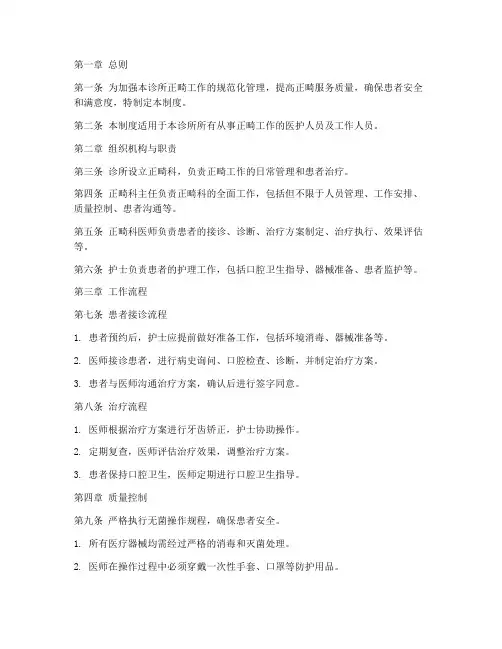 第一章 总则

第一条 为加强本诊所正畸工作的规范化管理，提高正畸服务质量，确保患者安全和满意度，特制定本制度。

第二条 本制度适用于本诊所所有从事正畸工作的医护人员及工作人员。

第二章 组织机构与职责

第三条 诊所设立正畸科，负责正畸工作的日常管理和患者治疗。

第四条 正畸科主任负责正畸科的全面工作，包括但不限于人员管理、工作安排、质量控制、患者沟通等。

第五条 正畸科医师负责患者的接诊、诊断、治疗方案制定、治疗执行、效果评估等。

第六条 护士负责患者的护理工作，包括口腔卫生指导、器械准备、患者监护等。

第三章 工作流程

第七条 患者接诊流程

1. 患者预约后，护士应提前做好准备工作，包括环境消毒、器械准备等。

2. 医师接诊患者，进行病史询问、口腔检查、诊断，并制定治疗方案。

3. 患者与医师沟通治疗方案，确认后进行签字同意。

第八条 治疗流程

1. 医师根据治疗方案进行牙齿矫正，护士协助操作。

2. 定期复查，医师评估治疗效果，调整治疗方案。

3. 患者保持口腔卫生，医师定期进行口腔卫生指导。

第四章 质量控制

第九条 严格执行无菌操作规程，确保患者安全。

1. 所有医疗器械均需经过严格的消毒和灭菌处理。

2. 医师在操作过程中必须穿戴一次性手套、口罩等防护用品。